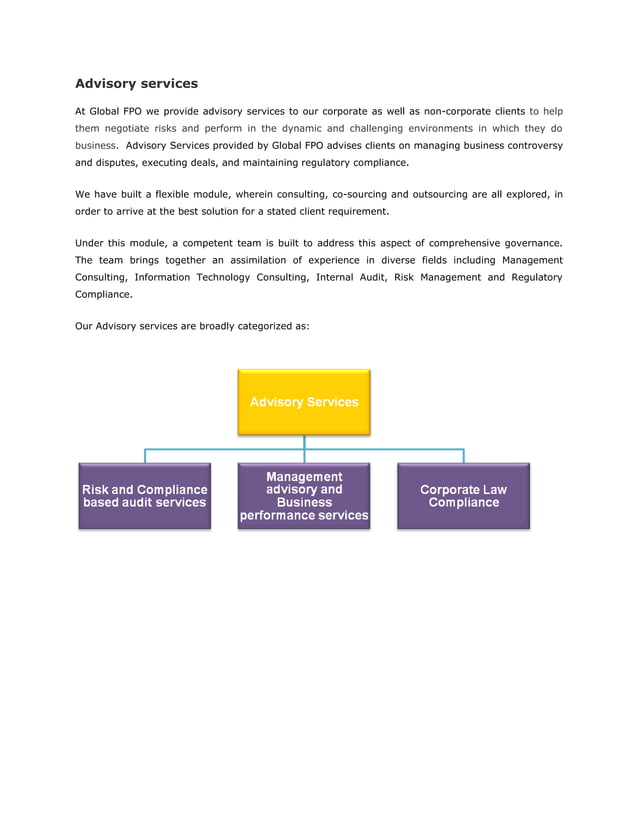 Advisory services

At Global FPO we provide advisory services to our corporate as well as non-corporate clients to help them negotiate risks and perform in the dynamic and challenging environments in which they do business. Advisory Services provided by Global FPO advises clients on managing business controversy and disputes, executing deals, and maintaining regulatory compliance.

We have built a flexible module, wherein consulting, co-sourcing and outsourcing are all explored, in order to arrive at the best solution for a stated client requirement.

Under this module, a competent team is built to address this aspect of comprehensive governance. The team brings together an assimilation of experience in diverse fields including Management Consulting, Information Technology Consulting, Internal Audit, Risk Management and Regulatory Compliance.

Our Advisory services are broadly categorized as:

Advisory Services

Risk and Compliance based audit services

Management advisory and Business performance services

Corporate Law Compliance